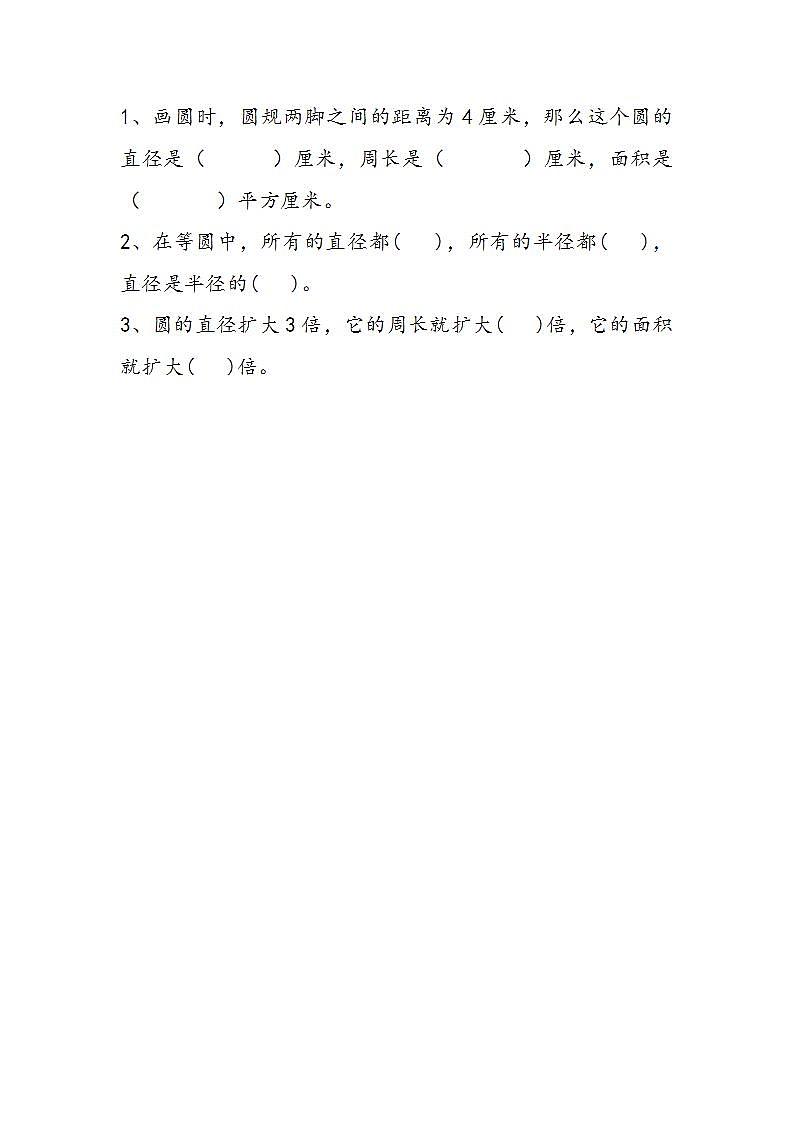 1、画圆时，圆规两脚之间的距离为4厘米，那么这个圆的直径是（　　　）厘米，周长是（　　　）厘米，面积是（　　　）平方厘米。

2、在等圆中，所有的直径都(　　)，所有的半径都(　　)，直径是半径的(　　)。

3、圆的直径扩大3倍，它的周长就扩大(　　)倍，它的面积就扩大(　　)倍。